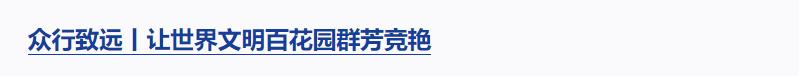 众行致远丨让世界文明百花园群芳竞艳